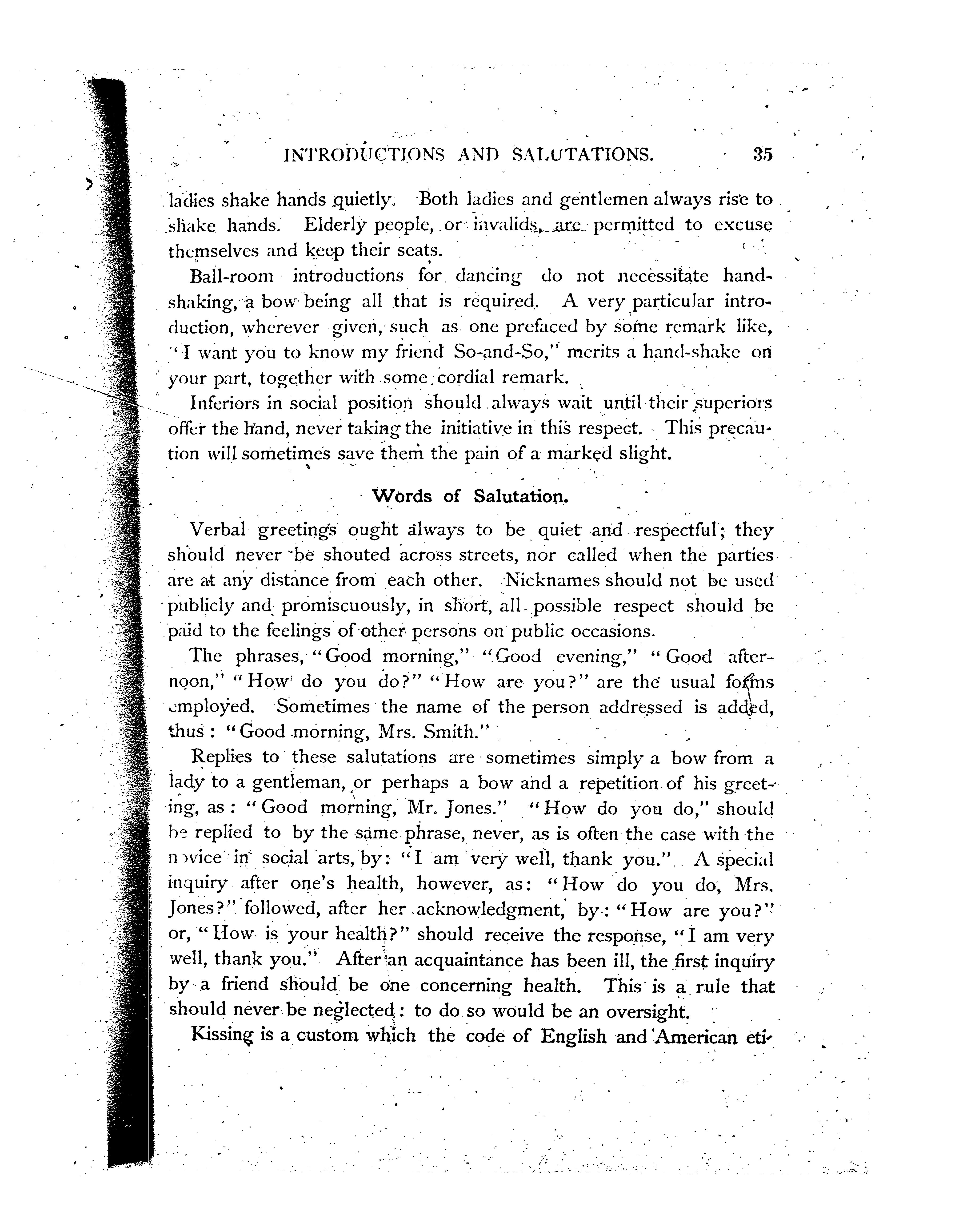 INTRODUCTIONS AND SALUTATIONS. 35

ladies shake hands quietly. Both ladies and gentlemen always rise to shake hands. Elderly people, or invalids, are permitted to excuse themselves and keep their seats.

Ball-room introductions for dancing do not necessitate handshaking, a bow being all that is required. A very particular introduction, wherever given, such as one prefaced by some remark like, "I want you to know my friend So-and-So," merits a hand-shake on your part, together with some cordial remark.

Inferiors in social position should always wait until their superiors offer the hand, never taking the initiative in this respect. This precaution will sometimes save them the pain of a marked slight.

Words of Salutation.

Verbal greetings ought always to be quiet and respectful; they should never be shouted across streets, nor called when the parties are at any distance from each other. Nicknames should not be used publicly and promiscuously, in short, all possible respect should be paid to the feelings of other persons on public occasions.

The phrases, "Good morning," "Good evening," "Good afternoon," "How do you do?" "How are you?" are the usual forms employed. Sometimes the name of the person addressed is added, thus: "Good morning, Mrs. Smith."

Replies to these salutations are sometimes simply a bow from a lady to a gentleman, or perhaps a bow and a repetition of his greeting, as: "Good morning, Mr. Jones." "How do you do," should be replied to by the same phrase, never, as is often the case with the novice in social arts, by: "I am very well, thank you." A special inquiry after one's health, however, as: "How do you do, Mrs. Jones?" followed, after her acknowledgment, by: "How are you?" or, "How is your health?" should receive the response, "I am very well, thank you." After an acquaintance has been ill, the first inquiry by a friend should be one concerning health. This is a rule that should never be neglected: to do so would be an oversight.

Kissing is a custom which the code of English and American eti-